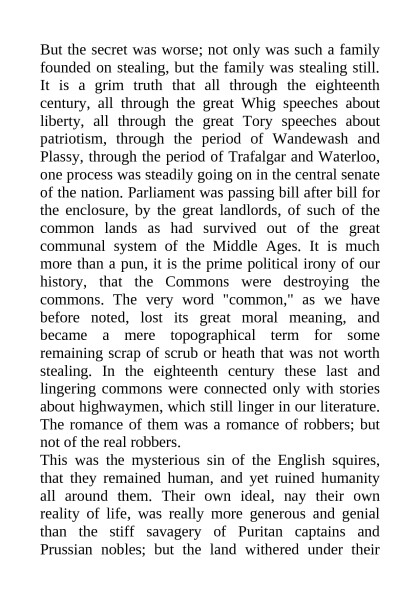 But the secret was worse; not only was such a family founded on stealing, but the family was stealing still. It is a grim truth that all through the eighteenth century, all through the great Whig speeches about liberty, all through the great Tory speeches about patriotism, through the period of Wandewash and Plassy, through the period of Trafalgar and Waterloo, one process was steadily going on in the central senate of the nation. Parliament was passing bill after bill for the enclosure, by the great landlords, of such of the common lands as had survived out of the great communal system of the Middle Ages. It is much more than a pun, it is the prime political irony of our history, that the Commons were destroying the commons. The very word "common," as we have before noted, lost its great moral meaning, and became a mere topographical term for some remaining scrap of scrub or heath that was not worth stealing. In the eighteenth century these last and lingering commons were connected only with stories about highwaymen, which still linger in our literature. The romance of them was a romance of robbers; but not of the real robbers.
This was the mysterious sin of the English squires, that they remained human, and yet ruined humanity all around them. Their own ideal, nay their own reality of life, was really more generous and genial than the stiff savagery of Puritan captains and Prussian nobles; but the land withered under their